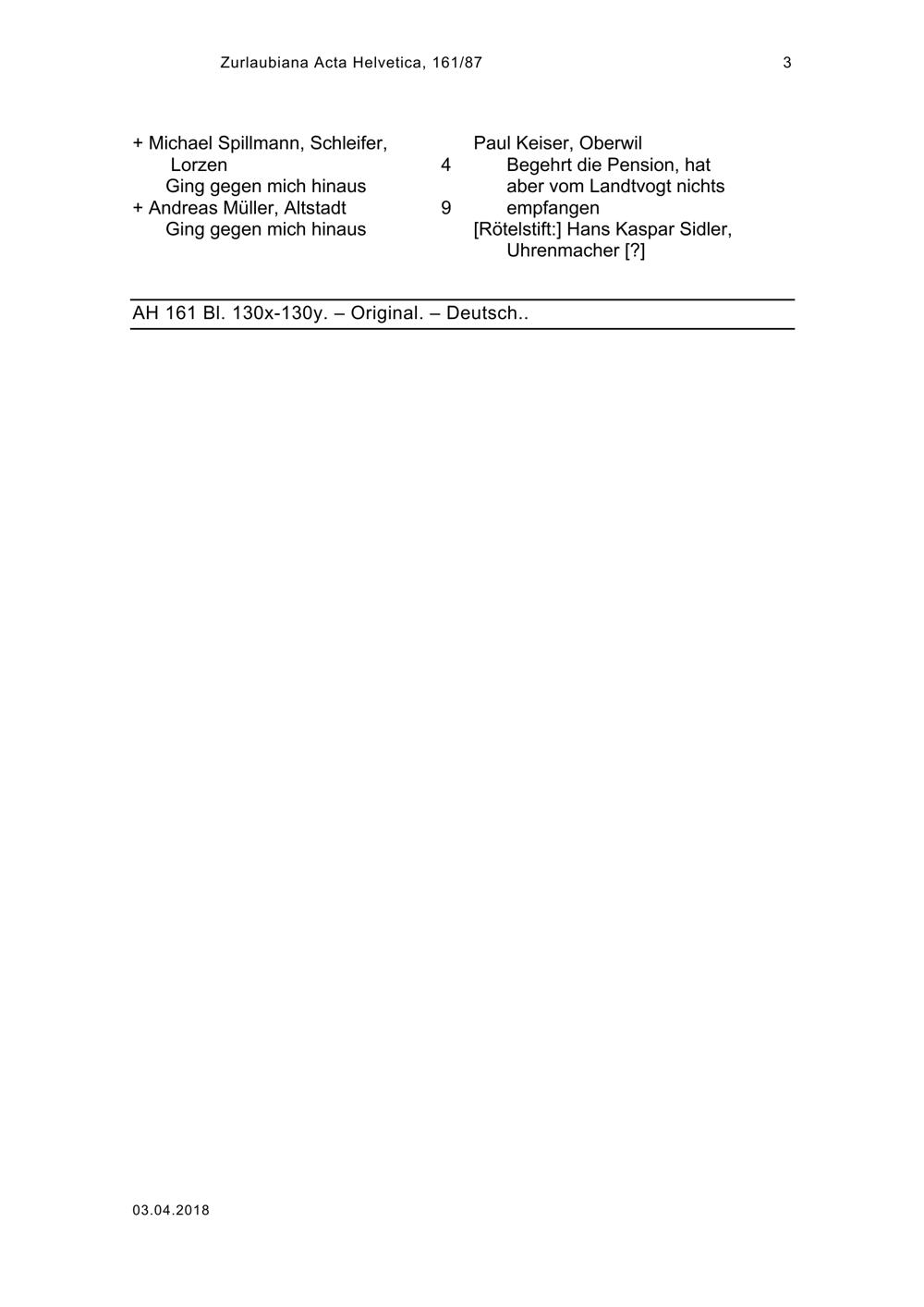 Zurlaubiana Acta Helvetica, 161/87 3

+ Michael Spillmann, Schleifer, Lorzen 4
Ging gegen mich hinaus
+ Andreas Müller, Altstadt 9
Ging gegen mich hinaus

Paul Keiser, Oberwil
Begehrt die Pension, hat aber vom Landtvogt nichts empfangen
[Rötelstift:] Hans Kaspar Sidler, Uhrenmacher [?]

AH 161 Bl. 130x-130y. – Original. – Deutsch..

03.04.2018